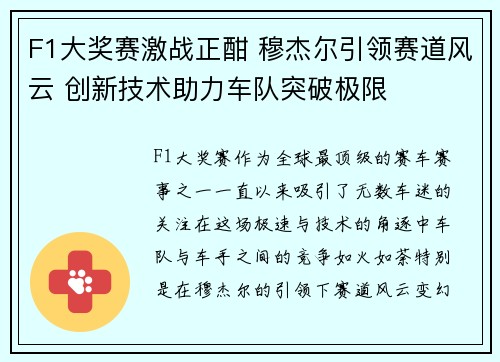 F1大奖赛激战正酣 穆杰尔引领赛道风云 创新技术助力车队突破极限

F1大奖赛作为全球最顶级的赛车赛事之一一直以来吸引了无数车迷的关注在这场极速与技术的角逐中车队与车手之间的竞争如火如荼特别是在穆杰尔的引领下赛道风云变幻